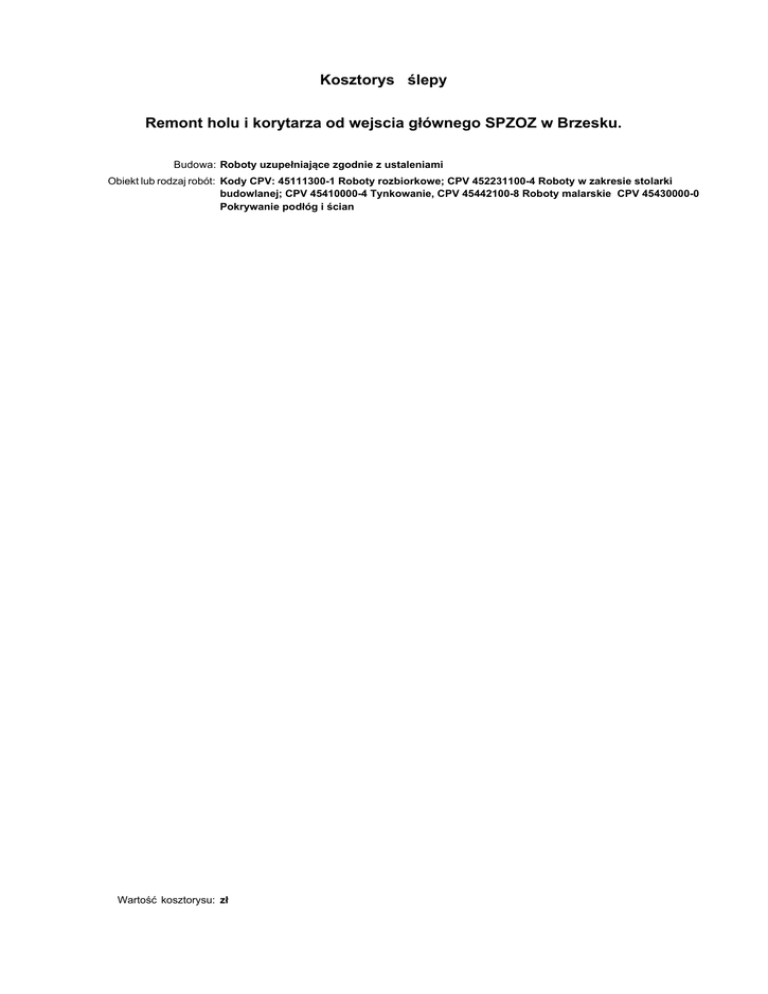 Kosztorys ślepy

Remont holu i korytarza od wejscia głównego SPZOZ w Brzesku.

Budowa: Roboty uzupełniające zgodnie z ustaleniami

Obiekt lub rodzaj robót: Kody CPV: 45111300-1 Roboty rozbiorkowe; CPV 452231100-4 Roboty w zakresie stolarki budowlanej; CPV 45410000-4 Tynkowanie, CPV 45442100-8 Roboty malarskie CPV 45430000-0 Pokrywanie podłóg i ścian

Wartość kosztorysu: zł